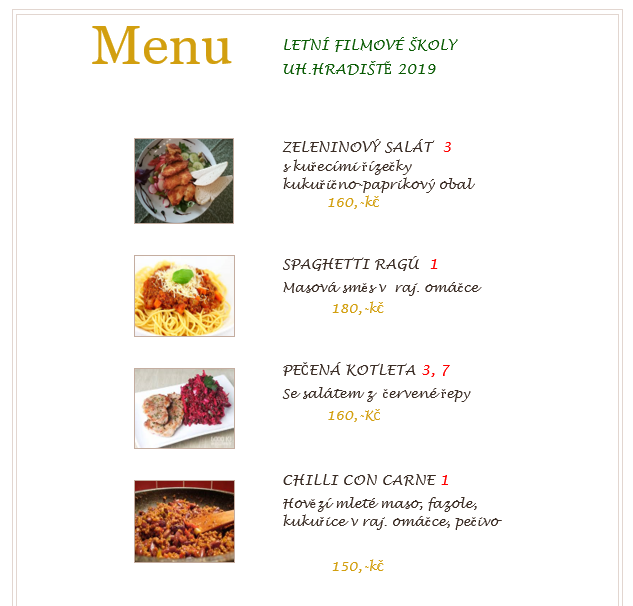 Menu

LETNÍ FILMOVÉ ŠKOLY
UH.HRADIŠTĚ 2019

ZELENINOVÝ SALÁT 3
s kuřecími řízečky
kukuřično-paprikový obal
160,-kč

SPAGHETTI RAGÚ 1
Masová směs v raj. omáčce
180,-kč

PEČENÁ KOTLETA 3, 7
Se salátem z červené řepy
160,-Kč

CHILLI CON CARNE 1
Hovězí mleté maso, fazole,
kukuřice v raj. omáčce, pečivo

150,-kč